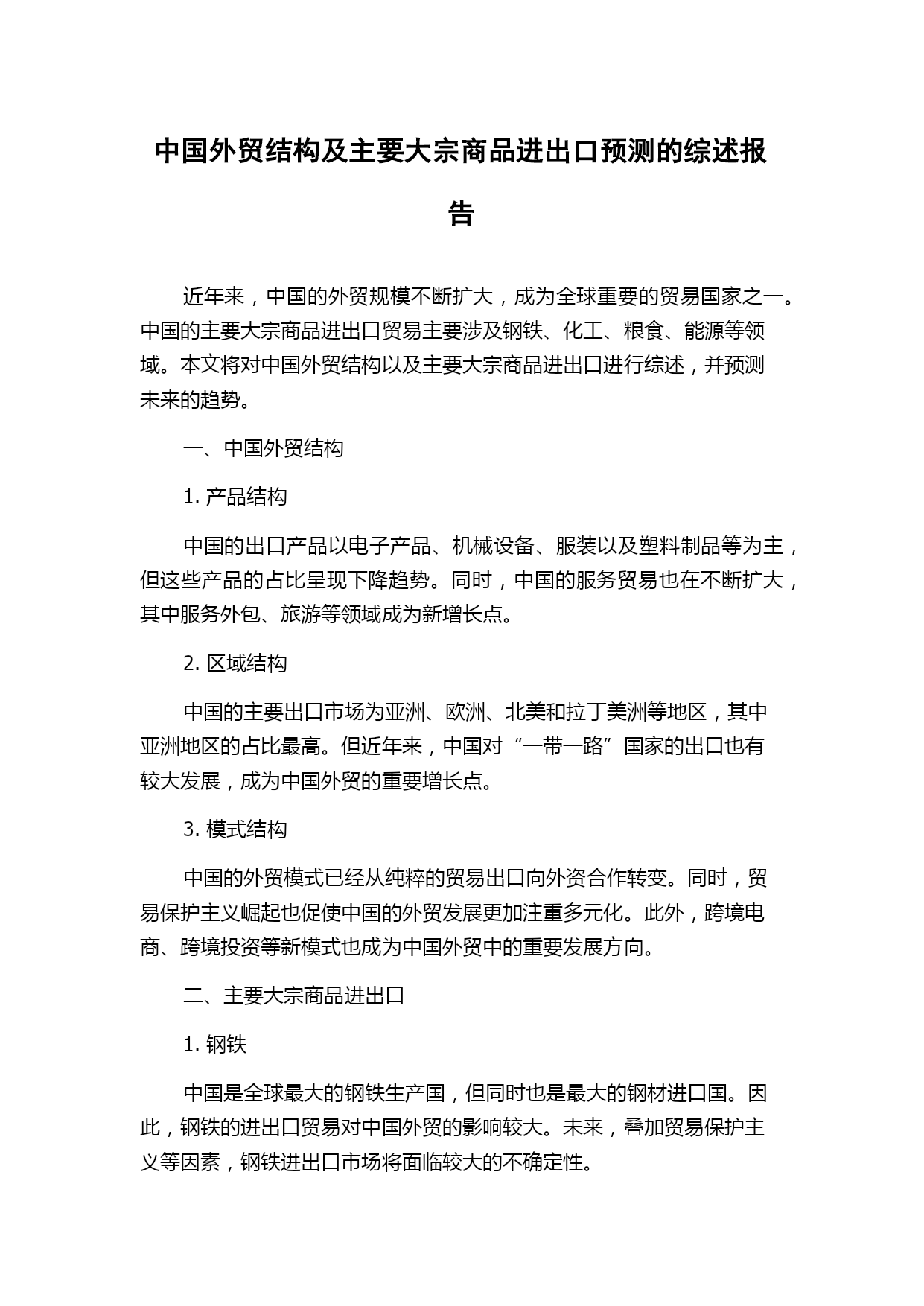 中国外贸结构及主要大宗商品进出口预测的综述报告

近年来，中国的外贸规模不断扩大，成为全球重要的贸易国家之一。中国的主要大宗商品进出口贸易主要涉及钢铁、化工、粮食、能源等领域。本文将对中国外贸结构以及主要大宗商品进出口进行综述，并预测未来的趋势。

一、中国外贸结构

1. 产品结构

中国的出口产品以电子产品、机械设备、服装以及塑料制品等为主，但这些产品的占比呈现下降趋势。同时，中国的服务贸易也在不断扩大，其中服务外包、旅游等领域成为新增长点。

2. 区域结构

中国的主要出口市场为亚洲、欧洲、北美和拉丁美洲等地区，其中亚洲地区的占比最高。但近年来，中国对“一带一路”国家的出口也有较大发展，成为中国外贸的重要增长点。

3. 模式结构

中国的外贸模式已经从纯粹的贸易出口向外资合作转变。同时，贸易保护主义崛起也促使中国的外贸发展更加注重多元化。此外，跨境电商、跨境投资等新模式也成为中国外贸中的重要发展方向。

二、主要大宗商品进出口

1. 钢铁

中国是全球最大的钢铁生产国，但同时也是最大的钢材进口国。因此，钢铁的进出口贸易对中国外贸的影响较大。未来，叠加贸易保护主义等因素，钢铁进出口市场将面临较大的不确定性。